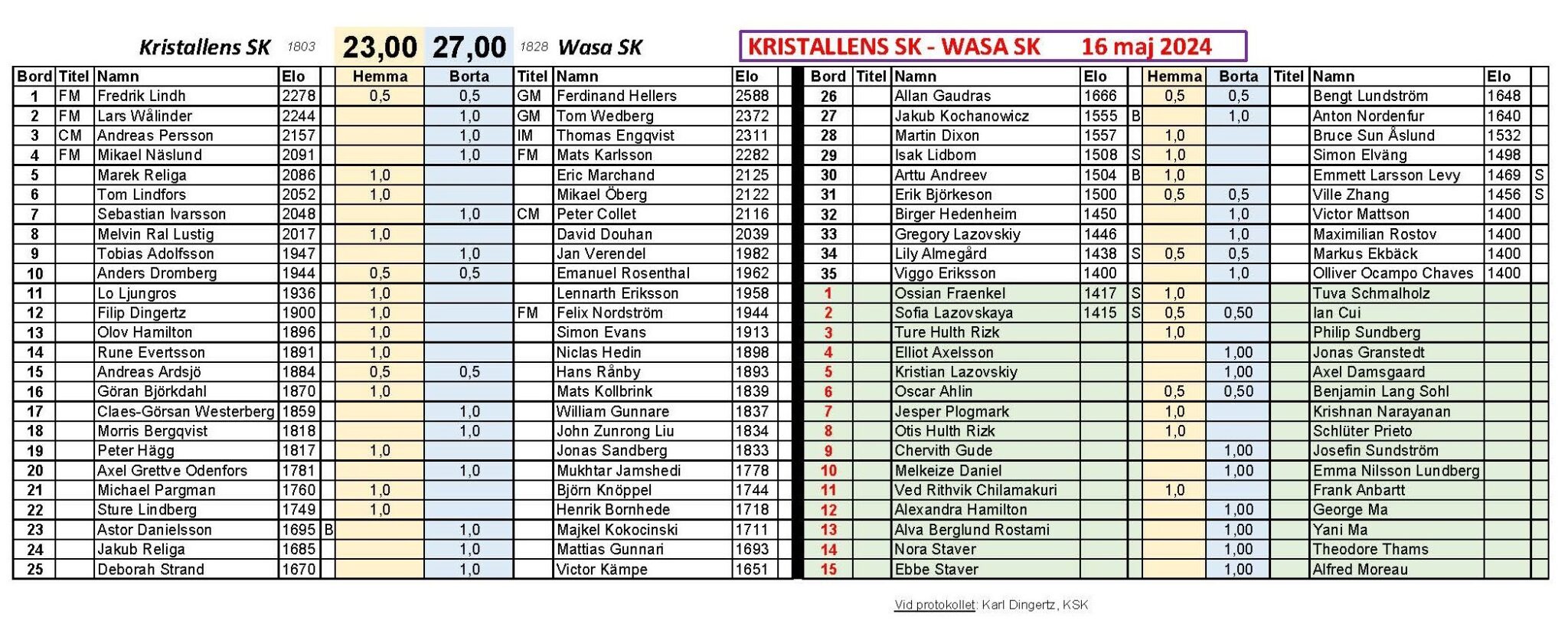 Kristallens SK 1803 23,00 27,00 1828 Wasa SK

KRISTALLENS SK - WASA SK 16 maj 2024

| Bord | Titel | Namn | Elo | | Hemma | Borta | Titel | Namn | Elo | |
|---|---|---|---|---|---|---|---|---|---|---|
| 1 | FM | Fredrik Lindh | 2278 | | 0,5 | 0,5 | GM | Ferdinand Hellers | 2588 | |
| 2 | FM | Lars Wålinder | 2244 | | | 1,0 | GM | Tom Wedberg | 2372 | |
| 3 | CM | Andreas Persson | 2157 | | | 1,0 | IM | Thomas Engqvist | 2311 | |
| 4 | FM | Mikael Näslund | 2091 | | | 1,0 | FM | Mats Karlsson | 2282 | |
| 5 | | Marek Religa | 2086 | | 1,0 | | | Eric Marchand | 2125 | |
| 6 | | Tom Lindfors | 2052 | | 1,0 | | | Mikael Öberg | 2122 | |
| 7 | | Sebastian Ivarsson | 2048 | | | 1,0 | CM | Peter Collet | 2116 | |
| 8 | | Melvin Ral Lustig | 2017 | | 1,0 | | | David Douhan | 2039 | |
| 9 | | Tobias Adolfsson | 1947 | | | 1,0 | | Jan Verendel | 1982 | |
| 10 | | Anders Dromberg | 1944 | | 0,5 | 0,5 | | Emanuel Rosenthal | 1962 | |
| 11 | | Lo Ljungros | 1936 | | 1,0 | | | Lennarth Eriksson | 1958 | |
| 12 | | Filip Dingertz | 1900 | | 1,0 | | FM | Felix Nordström | 1944 | |
| 13 | | Olov Hamilton | 1896 | | 1,0 | | | Simon Evans | 1913 | |
| 14 | | Rune Evertsson | 1891 | | 1,0 | | | Niclas Hedin | 1898 | |
| 15 | | Andreas Ardsjö | 1884 | | 0,5 | 0,5 | | Hans Rånby | 1893 | |
| 16 | | Göran Björkdahl | 1870 | | 1,0 | | | Mats Kollbrink | 1839 | |
| 17 | | Claes-Görsan Westerberg | 1859 | | | 1,0 | | William Gunnare | 1837 | |
| 18 | | Morris Bergqvist | 1818 | | | 1,0 | | John Zunrong Liu | 1834 | |
| 19 | | Peter Hägg | 1817 | | 1,0 | | | Jonas Sandberg | 1833 | |
| 20 | | Axel Grettve Odenfors | 1781 | | | 1,0 | | Mukhtar Jamshedi | 1778 | |
| 21 | | Michael Pargman | 1760 | | 1,0 | | | Björn Knöppel | 1744 | |
| 22 | | Sture Lindberg | 1749 | | 1,0 | | | Henrik Bornhede | 1718 | |
| 23 | | Astor Danielsson | 1695 | B | | 1,0 | | Majkel Kokocinski | 1711 | |
| 24 | | Jakub Religa | 1685 | | | 1,0 | | Mattias Gunnari | 1693 | |
| 25 | | Deborah Strand | 1670 | | | 1,0 | | Victor Kämpe | 1651 | |

| Bord | Titel | Namn | Elo | | Hemma | Borta | Titel | Namn | Elo | |
|---|---|---|---|---|---|---|---|---|---|---|
| 26 | | Allan Gaudras | 1666 | | 0,5 | 0,5 | | Bengt Lundström | 1648 | |
| 27 | | Jakub Kochanowicz | 1555 | B | | 1,0 | | Anton Nordenfur | 1640 | |
| 28 | | Martin Dixon | 1557 | | 1,0 | | | Bruce Sun Åslund | 1532 | |
| 29 | | Isak Lidbom | 1508 | S | 1,0 | | | Simon Elväng | 1498 | |
| 30 | | Arttu Andreev | 1504 | B | 1,0 | | | Emmett Larsson Levy | 1469 | S |
| 31 | | Erik Björkeson | 1500 | | 0,5 | 0,5 | | Ville Zhang | 1456 | S |
| 32 | | Birger Hedenheim | 1450 | | | 1,0 | | Victor Mattson | 1400 | |
| 33 | | Gregory Lazovskiy | 1446 | | | 1,0 | | Maximilian Rostov | 1400 | |
| 34 | | Lily Almegård | 1438 | S | 0,5 | 0,5 | | Markus Ekbäck | 1400 | |
| 35 | | Viggo Eriksson | 1400 | | | 1,0 | | Olliver Ocampo Chaves | 1400 | |
| 1 | | Ossian Fraenkel | 1417 | S | 1,0 | | | Tuva Schmalholz | | |
| 2 | | Sofia Lazovskaya | 1415 | S | 0,5 | 0,50 | | Ian Cui | | |
| 3 | | Ture Hulth Rizk | | | 1,0 | | | Philip Sundberg | | |
| 4 | | Elliot Axelsson | | | | 1,00 | | Jonas Granstedt | | |
| 5 | | Kristian Lazovskiy | | | | 1,00 | | Axel Damsgaard | | |
| 6 | | Oscar Ahlin | | | 0,5 | 0,50 | | Benjamin Lang Sohl | | |
| 7 | | Jesper Plogmark | | | 1,0 | | | Krishnan Narayanan | | |
| 8 | | Otis Hulth Rizk | | | 1,0 | | | Schlüter Prieto | | |
| 9 | | Chervith Gude | | | | 1,00 | | Josefin Sundström | | |
| 10 | | Melkeize Daniel | | | | 1,00 | | Emma Nilsson Lundberg | | |
| 11 | | Ved Rithvik Chilamakuri | | | 1,0 | | | Frank Anbartt | | |
| 12 | | Alexandra Hamilton | | | | 1,00 | | George Ma | | |
| 13 | | Alva Berglund Rostami | | | | 1,00 | | Yani Ma | | |
| 14 | | Nora Staver | | | | 1,00 | | Theodore Thams | | |
| 15 | | Ebbe Staver | | | | 1,00 | | Alfred Moreau | | |

Vid protokollet: Karl Dingertz, KSK